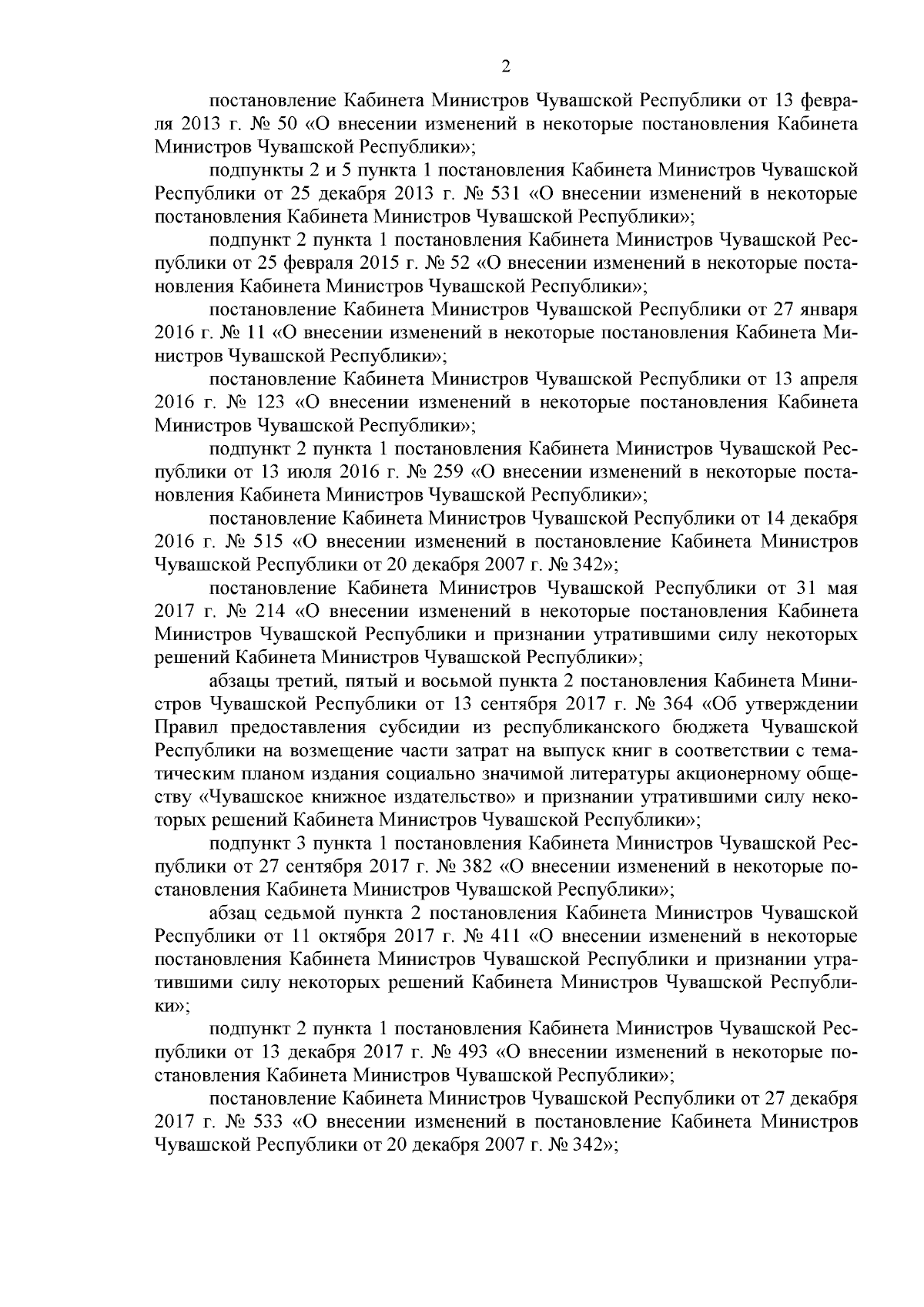 2

постановление Кабинета Министров Чувашской Республики от 13 февраля 2013 г. № 50 «О внесении изменений в некоторые постановления Кабинета Министров Чувашской Республики»;

подпункты 2 и 5 пункта 1 постановления Кабинета Министров Чувашской Республики от 25 декабря 2013 г. № 531 «О внесении изменений в некоторые постановления Кабинета Министров Чувашской Республики»;

подпункт 2 пункта 1 постановления Кабинета Министров Чувашской Республики от 25 февраля 2015 г. № 52 «О внесении изменений в некоторые постановления Кабинета Министров Чувашской Республики»;

постановление Кабинета Министров Чувашской Республики от 27 января 2016 г. № 11 «О внесении изменений в некоторые постановления Кабинета Министров Чувашской Республики»;

постановление Кабинета Министров Чувашской Республики от 13 апреля 2016 г. № 123 «О внесении изменений в некоторые постановления Кабинета Министров Чувашской Республики»;

подпункт 2 пункта 1 постановления Кабинета Министров Чувашской Республики от 13 июля 2016 г. № 259 «О внесении изменений в некоторые постановления Кабинета Министров Чувашской Республики»;

постановление Кабинета Министров Чувашской Республики от 14 декабря 2016 г. № 515 «О внесении изменений в постановление Кабинета Министров Чувашской Республики от 20 декабря 2007 г. № 342»;

постановление Кабинета Министров Чувашской Республики от 31 мая 2017 г. № 214 «О внесении изменений в некоторые постановления Кабинета Министров Чувашской Республики и признании утратившими силу некоторых решений Кабинета Министров Чувашской Республики»;

абзацы третий, пятый и восьмой пункта 2 постановления Кабинета Министров Чувашской Республики от 13 сентября 2017 г. № 364 «Об утверждении Правил предоставления субсидии из республиканского бюджета Чувашской Республики на возмещение части затрат на выпуск книг в соответствии с тематическим планом издания социально значимой литературы акционерному обществу «Чувашское книжное издательство» и признании утратившими силу некоторых решений Кабинета Министров Чувашской Республики»;

подпункт 3 пункта 1 постановления Кабинета Министров Чувашской Республики от 27 сентября 2017 г. № 382 «О внесении изменений в некоторые постановления Кабинета Министров Чувашской Республики»;

абзац седьмой пункта 2 постановления Кабинета Министров Чувашской Республики от 11 октября 2017 г. № 411 «О внесении изменений в некоторые постановления Кабинета Министров Чувашской Республики и признании утратившими силу некоторых решений Кабинета Министров Чувашской Республики»;

подпункт 2 пункта 1 постановления Кабинета Министров Чувашской Республики от 13 декабря 2017 г. № 493 «О внесении изменений в некоторые постановления Кабинета Министров Чувашской Республики»;

постановление Кабинета Министров Чувашской Республики от 27 декабря 2017 г. № 533 «О внесении изменений в постановление Кабинета Министров Чувашской Республики от 20 декабря 2007 г. № 342»;